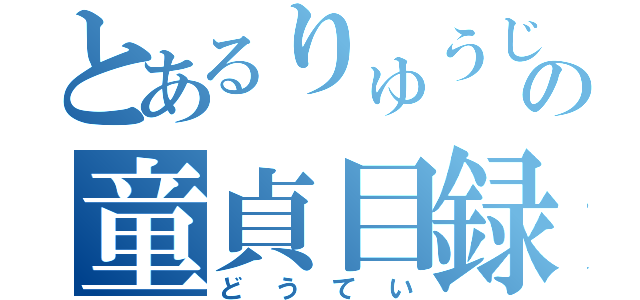 とあるりゅうじの
童貞目録
どうてい